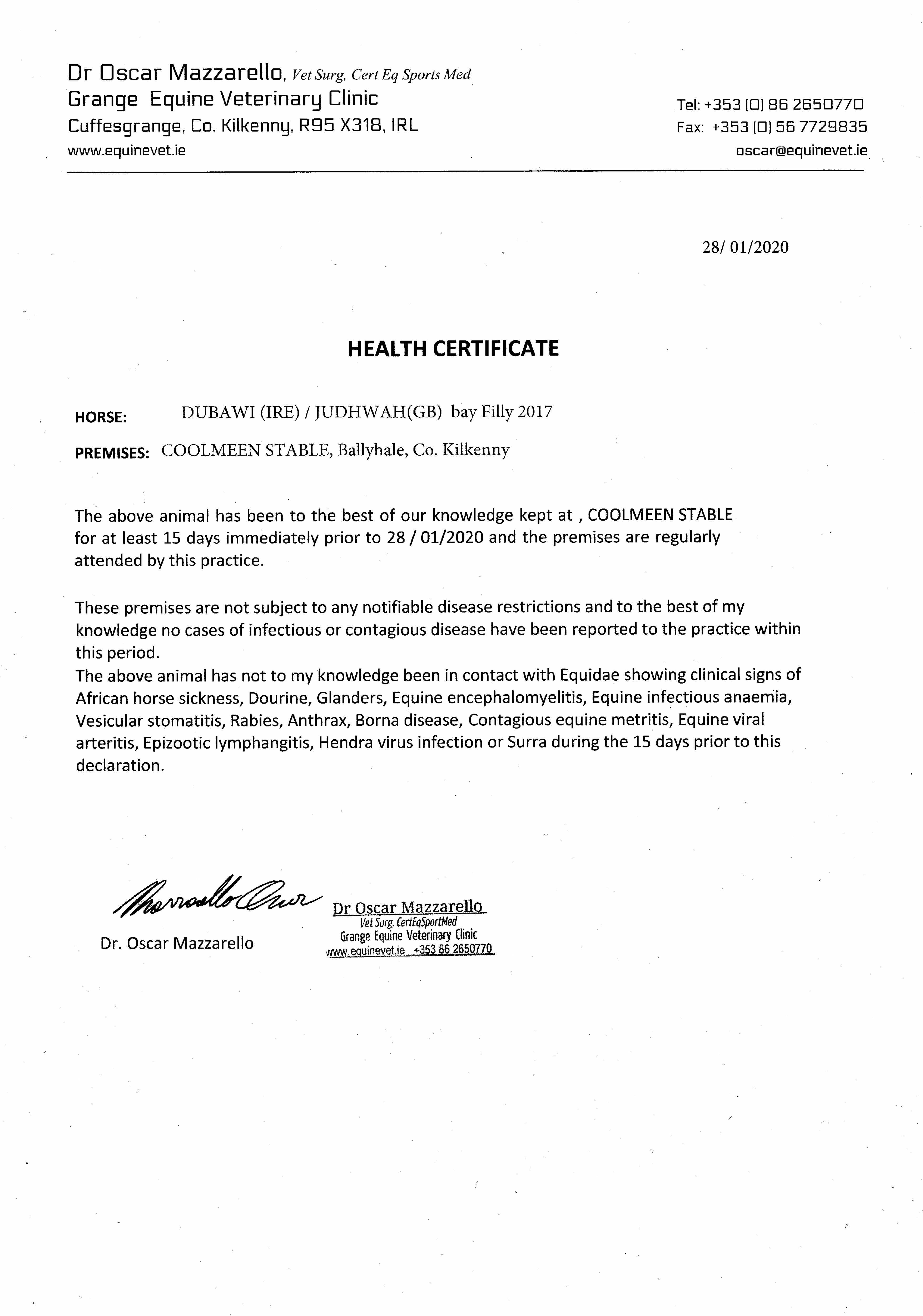 Dr Oscar Mazzarello, Vet Surg, Cert Eq Sports Med
Grange Equine Veterinary Clinic
Cuffesgrange, Co. Kilkenny, R95 X318, IRL
www.equinevet.ie

Tel: +353 (0) 86 2650770
Fax: +353 (0) 56 7729835
oscar@equinevet.ie

28/ 01/2020

HEALTH CERTIFICATE

HORSE: DUBAWI (IRE) / JUDHWAH(GB) bay Filly 2017

PREMISES: COOLMEEN STABLE, Ballyhale, Co. Kilkenny

The above animal has been to the best of our knowledge kept at , COOLMEEN STABLE for at least 15 days immediately prior to 28 / 01/2020 and the premises are regularly attended by this practice.

These premises are not subject to any notifiable disease restrictions and to the best of my knowledge no cases of infectious or contagious disease have been reported to the practice within this period.
The above animal has not to my knowledge been in contact with Equidae showing clinical signs of African horse sickness, Dourine, Glanders, Equine encephalomyelitis, Equine infectious anaemia, Vesicular stomatitis, Rabies, Anthrax, Borna disease, Contagious equine metritis, Equine viral arteritis, Epizootic lymphangitis, Hendra virus infection or Surra during the 15 days prior to this declaration.

Mazzarello Oscar

Dr. Oscar Mazzarello

Dr Oscar Mazzarello
Vet Surg, CertEqSportMed
Grange Equine Veterinary Clinic
www.equinevet.ie +353 86 2650770